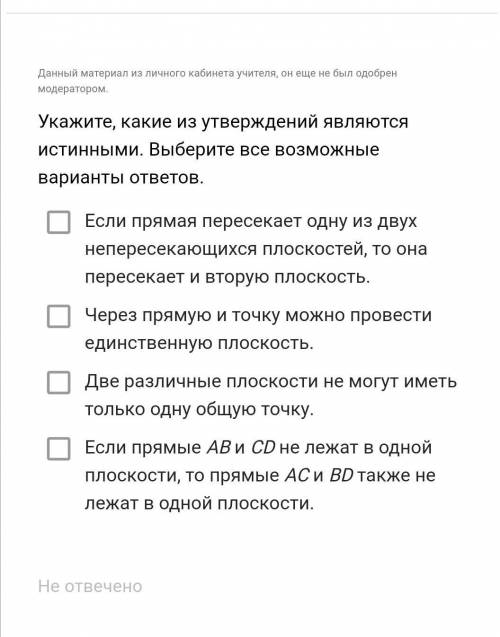 Данный материал из личного кабинета учителя, он еще не был одобрен модератором.

Укажите, какие из утверждений являются истинными. Выберите все возможные варианты ответов.

Если прямая пересекает одну из двух непересекающихся плоскостей, то она пересекает и вторую плоскость.

Через прямую и точку можно провести единственную плоскость.

Две различные плоскости не могут иметь только одну общую точку.

Если прямые $AB$ и $CD$ не лежат в одной плоскости, то прямые $AC$ и $BD$ также не лежат в одной плоскости.

Не отвечено